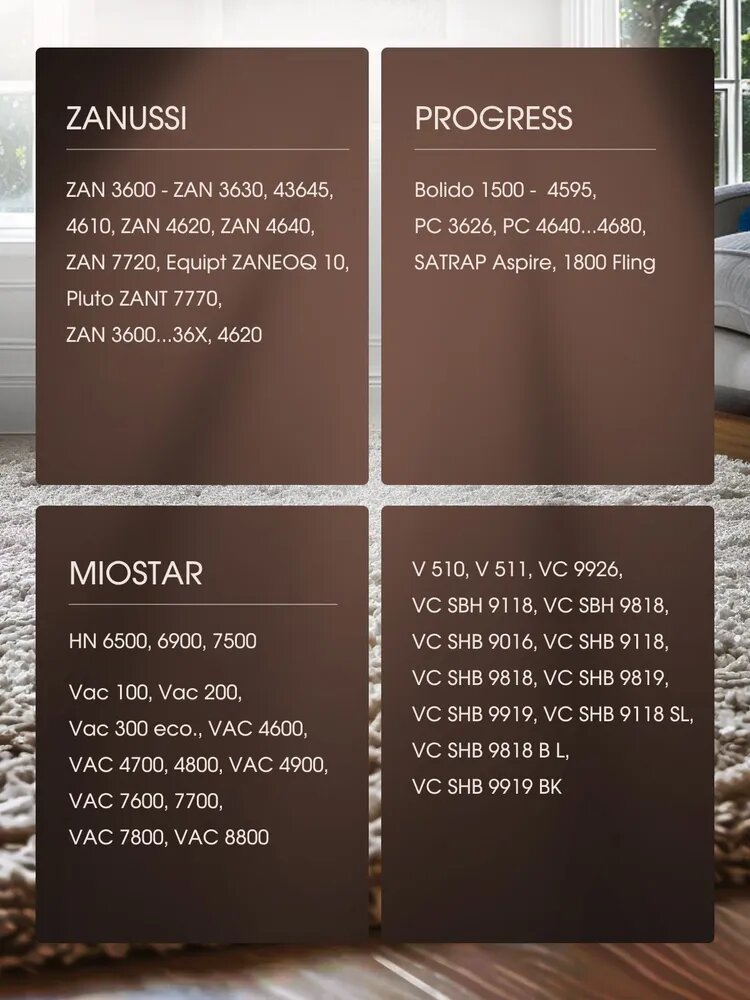 ZANUSSI

ZAN 3600 - ZAN 3630, 43645, 4610, ZAN 4620, ZAN 4640, ZAN 7720, Equipt ZANEOQ 10, Pluto ZANT 7770, ZAN 3600...36X, 4620

PROGRESS

Bolido 1500 - 4595, PC 3626, PC 4640...4680, SATRAP Aspire, 1800 Fling

MIOSTAR

HN 6500, 6900, 7500

Vac 100, Vac 200, Vac 300 eco., VAC 4600, VAC 4700, 4800, VAC 4900, VAC 7600, 7700, VAC 7800, VAC 8800

V 510, V 511, VC 9926, VC SBH 9118, VC SBH 9818, VC SHB 9016, VC SHB 9118, VC SHB 9818, VC SHB 9819, VC SHB 9919, VC SHB 9118 SL, VC SHB 9818 B L, VC SHB 9919 BK